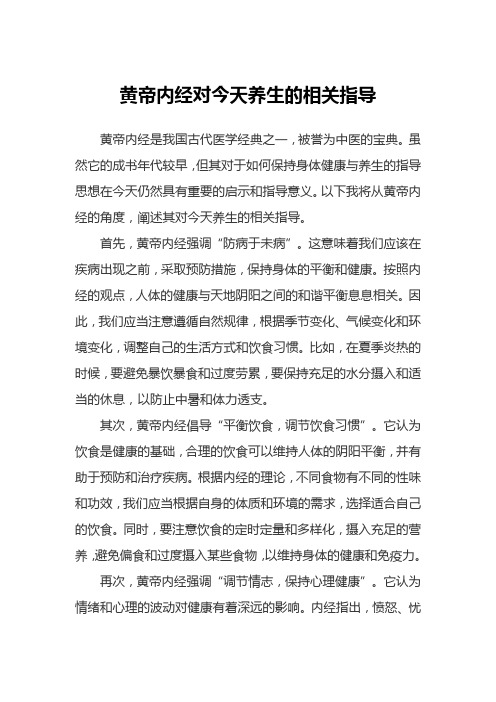 黄帝内经对今天养生的相关指导

黄帝内经是我国古代医学经典之一，被誉为中医的宝典。虽然它的成书年代较早，但其对于如何保持身体健康与养生的指导思想在今天仍然具有重要的启示和指导意义。以下我将从黄帝内经的角度，阐述其对今天养生的相关指导。

首先，黄帝内经强调“防病于未病”。这意味着我们应该在疾病出现之前，采取预防措施，保持身体的平衡和健康。按照内经的观点，人体的健康与天地阴阳之间的和谐平衡息息相关。因此，我们应当注意遵循自然规律，根据季节变化、气候变化和环境变化，调整自己的生活方式和饮食习惯。比如，在夏季炎热的时候，要避免暴饮暴食和过度劳累，要保持充足的水分摄入和适当的休息，以防止中暑和体力透支。

其次，黄帝内经倡导“平衡饮食，调节饮食习惯”。它认为饮食是健康的基础，合理的饮食可以维持人体的阴阳平衡，并有助于预防和治疗疾病。根据内经的理论，不同食物有不同的性味和功效，我们应当根据自身的体质和环境的需求，选择适合自己的饮食。同时，要注意饮食的定时定量和多样化，摄入充足的营养，避免偏食和过度摄入某些食物，以维持身体的健康和免疫力。

再次，黄帝内经强调“调节情志，保持心理健康”。它认为情绪和心理的波动对健康有着深远的影响。内经指出，愤怒、忧